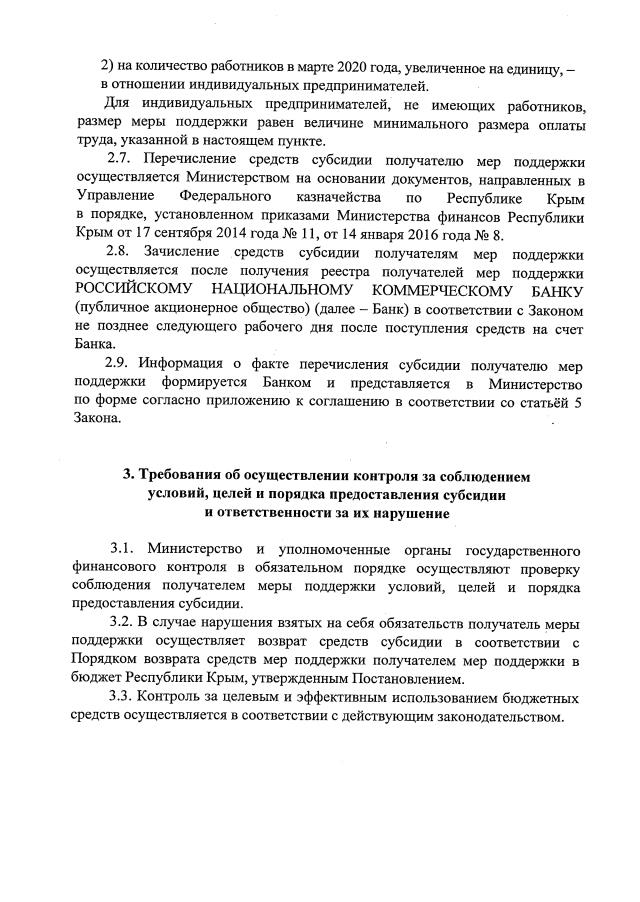 2) на количество работников в марте 2020 года, увеличенное на единицу, – в отношении индивидуальных предпринимателей.

Для индивидуальных предпринимателей, не имеющих работников, размер меры поддержки равен величине минимального размера оплаты труда, указанной в настоящем пункте.

2.7. Перечисление средств субсидии получателю мер поддержки осуществляется Министерством на основании документов, направленных в Управление Федерального казначейства по Республике Крым в порядке, установленном приказами Министерства финансов Республики Крым от 17 сентября 2014 года № 11, от 14 января 2016 года № 8.

2.8. Зачисление средств субсидии получателям мер поддержки осуществляется после получения реестра получателей мер поддержки РОССИЙСКОМУ НАЦИОНАЛЬНОМУ КОММЕРЧЕСКОМУ БАНКУ (публичное акционерное общество) (далее – Банк) в соответствии с Законом не позднее следующего рабочего дня после поступления средств на счет Банка.

2.9. Информация о факте перечисления субсидии получателю мер поддержки формируется Банком и представляется в Министерство по форме согласно приложению к соглашению в соответствии со статьёй 5 Закона.

3. Требования об осуществлении контроля за соблюдением условий, целей и порядка предоставления субсидии и ответственности за их нарушение

3.1. Министерство и уполномоченные органы государственного финансового контроля в обязательном порядке осуществляют проверку соблюдения получателем меры поддержки условий, целей и порядка предоставления субсидии.

3.2. В случае нарушения взятых на себя обязательств получатель меры поддержки осуществляет возврат средств субсидии в соответствии с Порядком возврата средств мер поддержки получателем мер поддержки в бюджет Республики Крым, утвержденным Постановлением.

3.3. Контроль за целевым и эффективным использованием бюджетных средств осуществляется в соответствии с действующим законодательством.